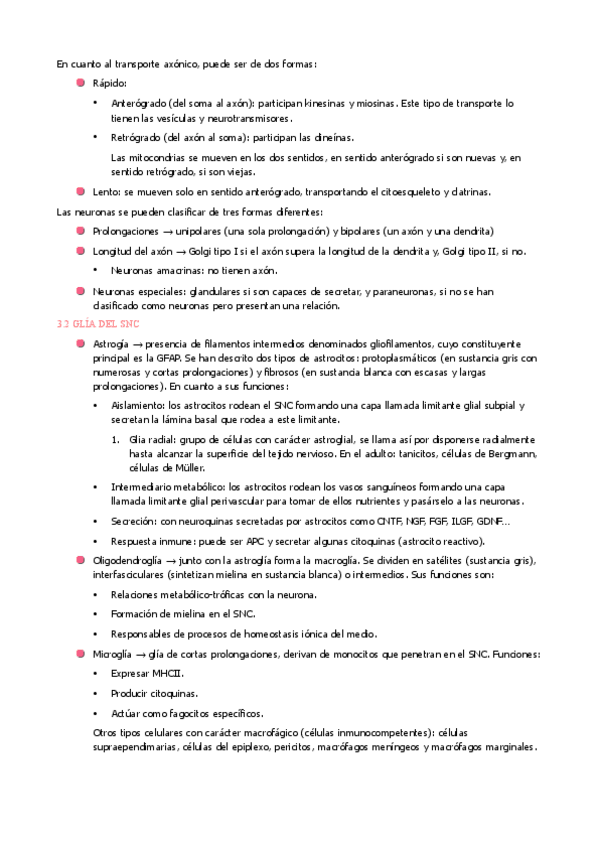 En cuanto al transporte axónico, puede ser de dos formas:

- Rápido:
  - Anterógrado (del soma al axón): participan kinesinas y miosinas. Este tipo de transporte lo tienen las vesículas y neurotransmisores.
  - Retrógrado (del axón al soma): participan las dineínas.

    Las mitocondrias se mueven en los dos sentidos, en sentido anterógrado si son nuevas y, en sentido retrógrado, si son viejas.
- Lento: se mueven solo en sentido anterógrado, transportando el citoesqueleto y clatrinas.

Las neuronas se pueden clasificar de tres formas diferentes:

- Prolongaciones → unipolares (una sola prolongación) y bipolares (un axón y una dendrita)
- Longitud del axón → Golgi tipo I si el axón supera la longitud de la dendrita y, Golgi tipo II, si no.
  - Neuronas amacrinas: no tienen axón.
- Neuronas especiales: glandulares si son capaces de secretar, y paraneuronas, si no se han clasificado como neuronas pero presentan una relación.

3.2 GLÍA DEL SNC

- Astroglía → presencia de filamentos intermedios denominados gliofilamentos, cuyo constituyente principal es la GFAP. Se han descrito dos tipos de astrocitos: protoplasmáticos (en sustancia gris con numerosas y cortas prolongaciones) y fibrosos (en sustancia blanca con escasas y largas prolongaciones). En cuanto a sus funciones:
  - Aislamiento: los astrocitos rodean el SNC formando una capa llamada limitante glial subpial y secretan la lámina basal que rodea a este limitante.
    1. Glia radial: grupo de células con carácter astroglial, se llama así por disponerse radialmente hasta alcanzar la superficie del tejido nervioso. En el adulto: tanicitos, células de Bergmann, células de Müller.
  - Intermediario metabólico: los astrocitos rodean los vasos sanguíneos formando una capa llamada limitante glial perivascular para tomar de ellos nutrientes y pasárselo a las neuronas.
  - Secreción: con neuroquinas secretadas por astrocitos como CNTF, NGF, FGF, ILGF, GDNF...
  - Respuesta inmune: puede ser APC y secretar algunas citoquinas (astrocito reactivo).
- Oligodendroglía → junto con la astroglía forma la macroglía. Se dividen en satélites (sustancia gris), interfasciculares (sintetizan mielina en sustancia blanca) o intermedios. Sus funciones son:
  - Relaciones metabólico-tróficas con la neurona.
  - Formación de mielina en el SNC.
  - Responsables de procesos de homeostasis iónica del medio.
- Microglía → glía de cortas prolongaciones, derivan de monocitos que penetran en el SNC. Funciones:
  - Expresar MHCII.
  - Producir citoquinas.
  - Actúar como fagocitos específicos.

  Otros tipos celulares con carácter macrofágico (células inmunocompetentes): células supraependimarias, células del epiplexo, pericitos, macrófagos meníngeos y macrófagos marginales.